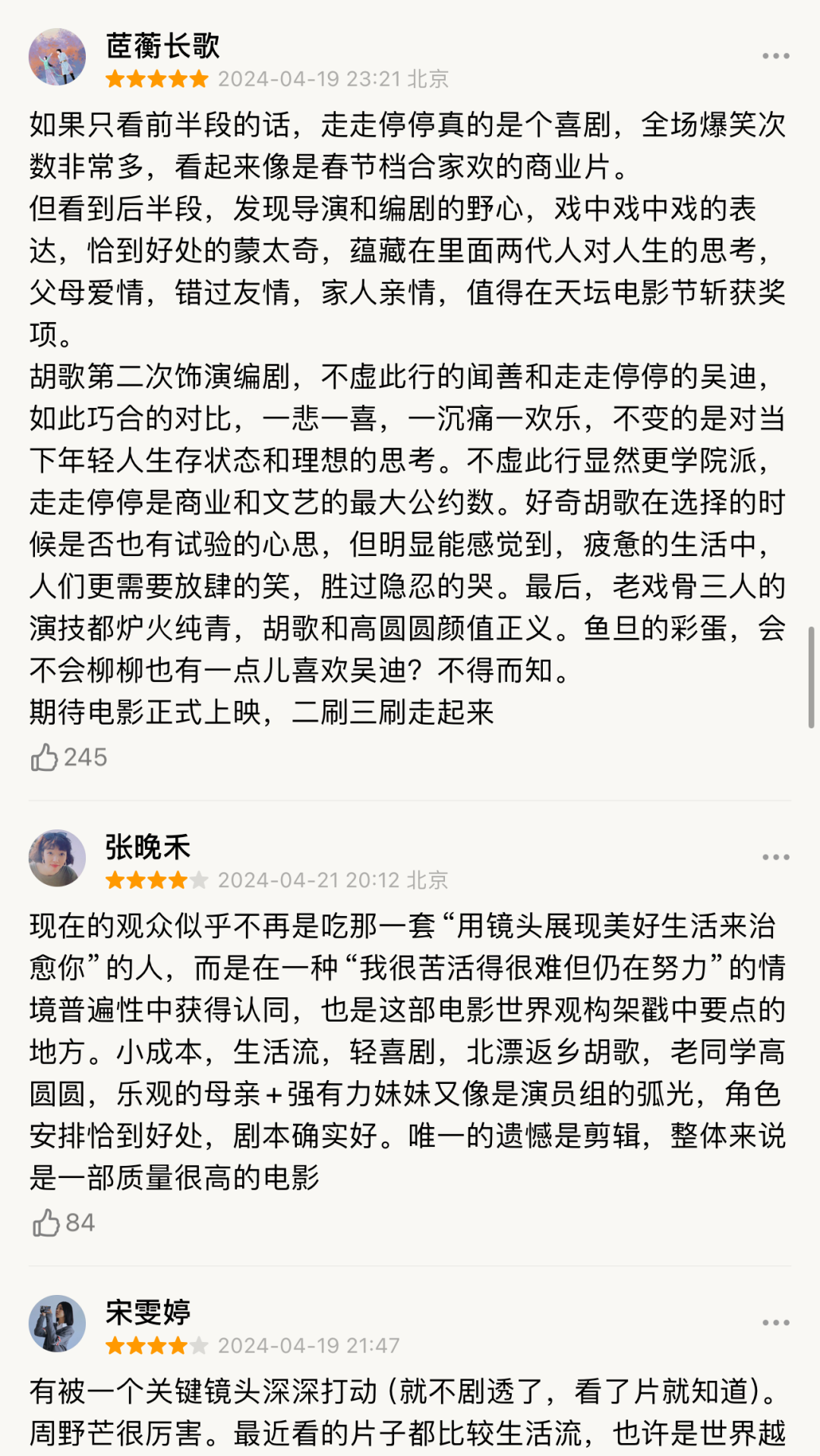 茝蘅长歌
2024-04-19 23:21 北京

如果只看前半段的话，走走停停真的是个喜剧，全场爆笑次数非常多，看起来像是春节档合家欢的商业片。
但看到后半段，发现导演和编剧的野心，戏中戏中戏的表达，恰到好处的蒙太奇，蕴藏在里面两代人对人生的思考，父母爱情，错过友情，家人亲情，值得在天坛电影节斩获奖项。
胡歌第二次饰演编剧，不虚此行的闻善和走走停停的吴迪，如此巧合的对比，一悲一喜，一沉痛一欢乐，不变的是对当下年轻人生存状态和理想的思考。不虚此行显然更学院派，走走停停是商业和文艺的最大公约数。好奇胡歌在选择的时候是否也有试验的心思，但明显能感觉到，疲惫的生活中，人们更需要放肆的笑，胜过隐忍的哭。最后，老戏骨三人的演技都炉火纯青，胡歌和高圆圆颜值正义。鱼旦的彩蛋，会不会柳柳也有一点儿喜欢吴迪？不得而知。
期待电影正式上映，二刷三刷走起来

245

张晚禾
2024-04-21 20:12 北京

现在的观众似乎不再是吃那一套“用镜头展现美好生活来治愈你”的人，而是在一种“我很苦活得很难但仍在努力”的情境普遍性中获得认同，也是这部电影世界观构架戳中要点的地方。小成本，生活流，轻喜剧，北漂返乡胡歌，老同学高圆圆，乐观的母亲+强有力妹妹又像是演员组的弧光，角色安排恰到好处，剧本确实好。唯一的遗憾是剪辑，整体来说是一部质量很高的电影

84

宋雯婷
2024-04-19 21:47

有被一个关键镜头深深打动（就不剧透了，看了片就知道）。周野芒很厉害。最近看的片子都比较生活流，也许是世界越